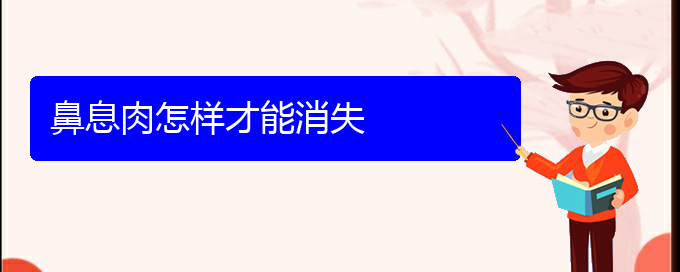 鼻息肉怎样才能消失